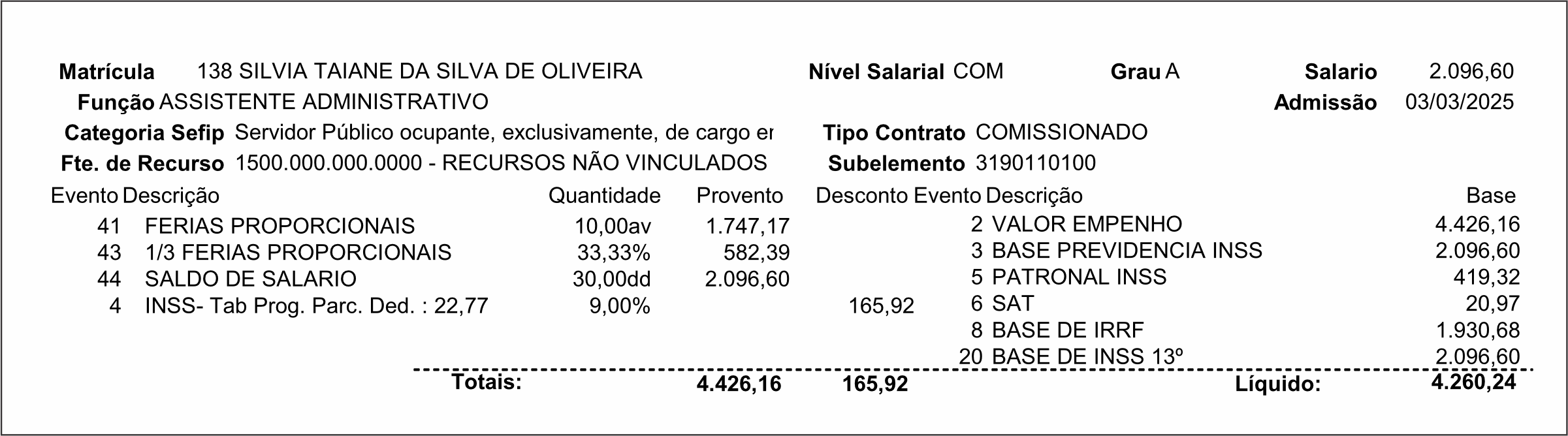 Matrícula 138 SILVIA TAIANE DA SILVA DE OLIVEIRA
Nível Salarial COM
Grau A
Salario 2.096,60
Função ASSISTENTE ADMINISTRATIVO
Admissão 03/03/2025
Categoria Sefip Servidor Público ocupante, exclusivamente, de cargo er
Tipo Contrato COMISSIONADO
Fte. de Recurso 1500.000.000.0000 - RECURSOS NÃO VINCULADOS
Subelemento 3190110100

| Evento | Descrição | Quantidade | Provento | Desconto |
|---|---|---|---|---|
| 41 | FERIAS PROPORCIONAIS | 10,00av | 1.747,17 | |
| 43 | 1/3 FERIAS PROPORCIONAIS | 33,33% | 582,39 | |
| 44 | SALDO DE SALARIO | 30,00dd | 2.096,60 | |
| 4 | INSS- Tab Prog. Parc. Ded. : 22,77 | 9,00% | | 165,92 |

| Evento | Descrição | Base |
|---|---|---|
| 2 | VALOR EMPENHO | 4.426,16 |
| 3 | BASE PREVIDENCIA INSS | 2.096,60 |
| 5 | PATRONAL INSS | 419,32 |
| 6 | SAT | 20,97 |
| 8 | BASE DE IRRF | 1.930,68 |
| 20 | BASE DE INSS 13º | 2.096,60 |

Totais: 4.426,16 165,92
Líquido: 4.260,24